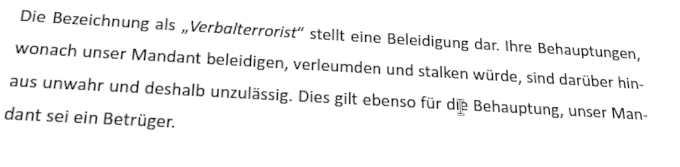 Die Bezeichnung als „Verbalterrorist“ stellt eine Beleidigung dar. Ihre Behauptungen, wonach unser Mandant beleidigen, verleumden und stalken würde, sind darüber hinaus unwahr und deshalb unzulässig. Dies gilt ebenso für die Behauptung, unser Mandant sei ein Betrüger.